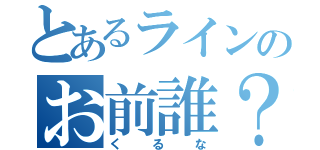 とあるラインの
お前誰？
くるな